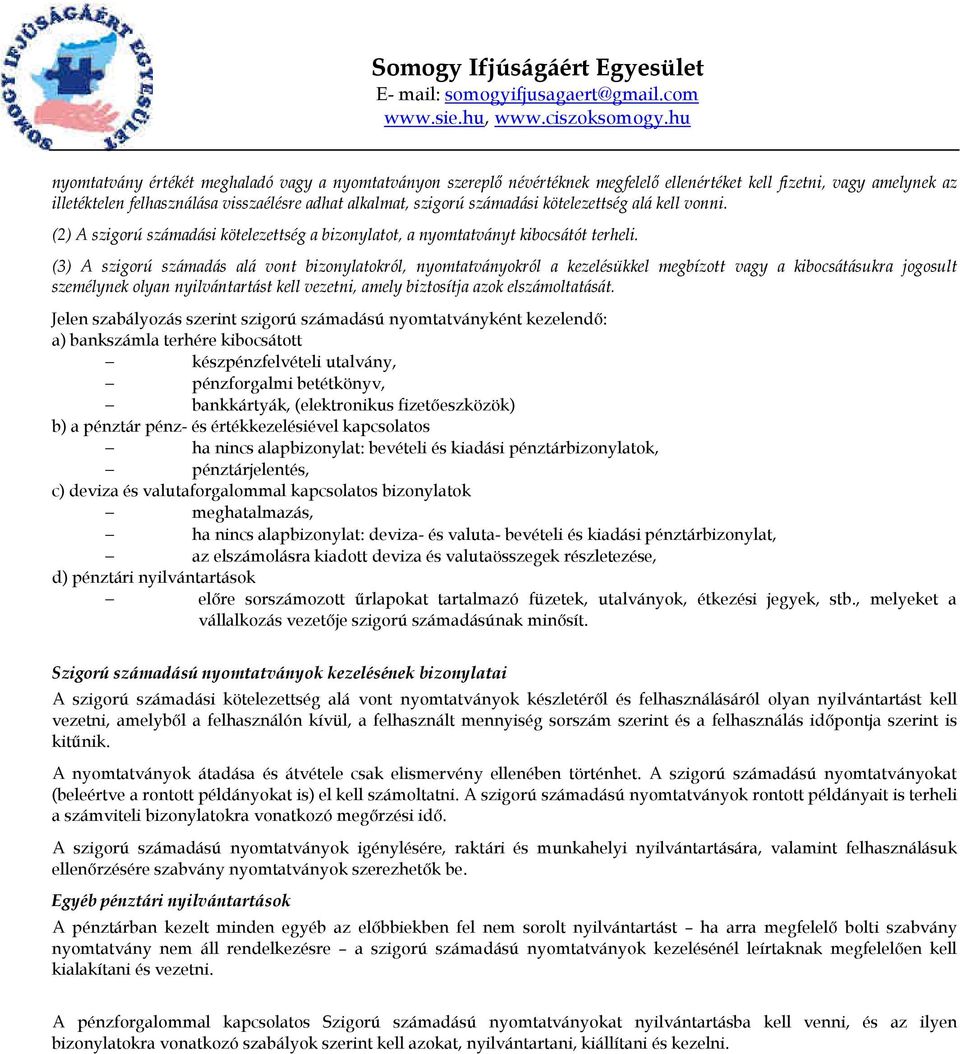 SOMOGY IFJÚSÁGÁÉRT EGYESÜLET

Somogy Ifjúságáért Egyesület
E- mail: somogyifjusagaert@gmail.com
www.sie.hu, www.ciszoksomogy.hu

nyomtatvány értékét meghaladó vagy a nyomtatványon szereplő névértéknek megfelelő ellenértéket kell fizetni, vagy amelynek az illetéktelen felhasználása visszaélésre adhat alkalmat, szigorú számadási kötelezettség alá kell vonni.

(2) A szigorú számadási kötelezettség a bizonylatot, a nyomtatványt kibocsátót terheli.

(3) A szigorú számadás alá vont bizonylatokról, nyomtatványokról a kezelésükkel megbízott vagy a kibocsátásukra jogosult személynek olyan nyilvántartást kell vezetni, amely biztosítja azok elszámoltatását.

Jelen szabályozás szerint szigorú számadású nyomtatványként kezelendő:
a) bankszámla terhére kibocsátott
– készpénzfelvételi utalvány,
– pénzforgalmi betétkönyv,
– bankkártyák, (elektronikus fizetőeszközök)
b) a pénztár pénz- és értékkezelésiével kapcsolatos
– ha nincs alapbizonylat: bevételi és kiadási pénztárbizonylatok,
– pénztárjelentés,
c) deviza és valutaforgalommal kapcsolatos bizonylatok
– meghatalmazás,
– ha nincs alapbizonylat: deviza- és valuta- bevételi és kiadási pénztárbizonylat,
– az elszámolásra kiadott deviza és valutaösszegek részletezése,
d) pénztári nyilvántartások
– előre sorszámozott űrlapokat tartalmazó füzetek, utalványok, étkezési jegyek, stb., melyeket a vállalkozás vezetője szigorú számadásúnak minősít.

Szigorú számadású nyomtatványok kezelésének bizonylatai

A szigorú számadási kötelezettség alá vont nyomtatványok készletéről és felhasználásáról olyan nyilvántartást kell vezetni, amelyből a felhasználón kívül, a felhasznált mennyiség sorszám szerint és a felhasználás időpontja szerint is kitűnik.

A nyomtatványok átadása és átvétele csak elismervény ellenében történhet. A szigorú számadású nyomtatványokat (beleértve a rontott példányokat is) el kell számoltatni. A szigorú számadású nyomtatványok rontott példányait is terheli a számviteli bizonylatokra vonatkozó megőrzési idő.

A szigorú számadású nyomtatványok igénylésére, raktári és munkahelyi nyilvántartására, valamint felhasználásuk ellenőrzésére szabvány nyomtatványok szerezhetők be.

Egyéb pénztári nyilvántartások

A pénztárban kezelt minden egyéb az előbbiekben fel nem sorolt nyilvántartást – ha arra megfelelő bolti szabvány nyomtatvány nem áll rendelkezésre – a szigorú számadású nyomtatványok kezelésénél leírtaknak megfelelően kell kialakítani és vezetni.

A pénzforgalommal kapcsolatos Szigorú számadású nyomtatványokat nyilvántartásba kell venni, és az ilyen bizonylatokra vonatkozó szabályok szerint kell azokat, nyilvántartani, kiállítani és kezelni.